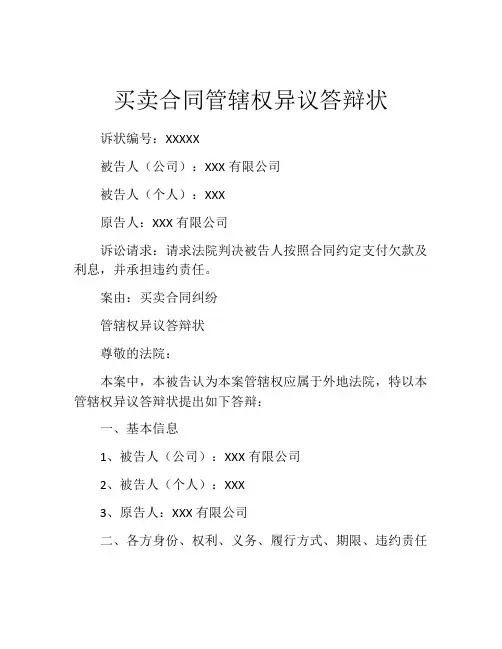 买卖合同管辖权异议答辩状

诉状编号：XXXXX

被告人（公司）：XXX 有限公司

被告人（个人）：XXX

原告人：XXX 有限公司

诉讼请求：请求法院判决被告人按照合同约定支付欠款及利息，并承担违约责任。

案由：买卖合同纠纷

管辖权异议答辩状

尊敬的法院：

本案中，本被告认为本案管辖权应属于外地法院，特以本管辖权异议答辩状提出如下答辩：

一、基本信息

1、被告人（公司）：XXX 有限公司

2、被告人（个人）：XXX

3、原告人：XXX 有限公司

二、各方身份、权利、义务、履行方式、期限、违约责任